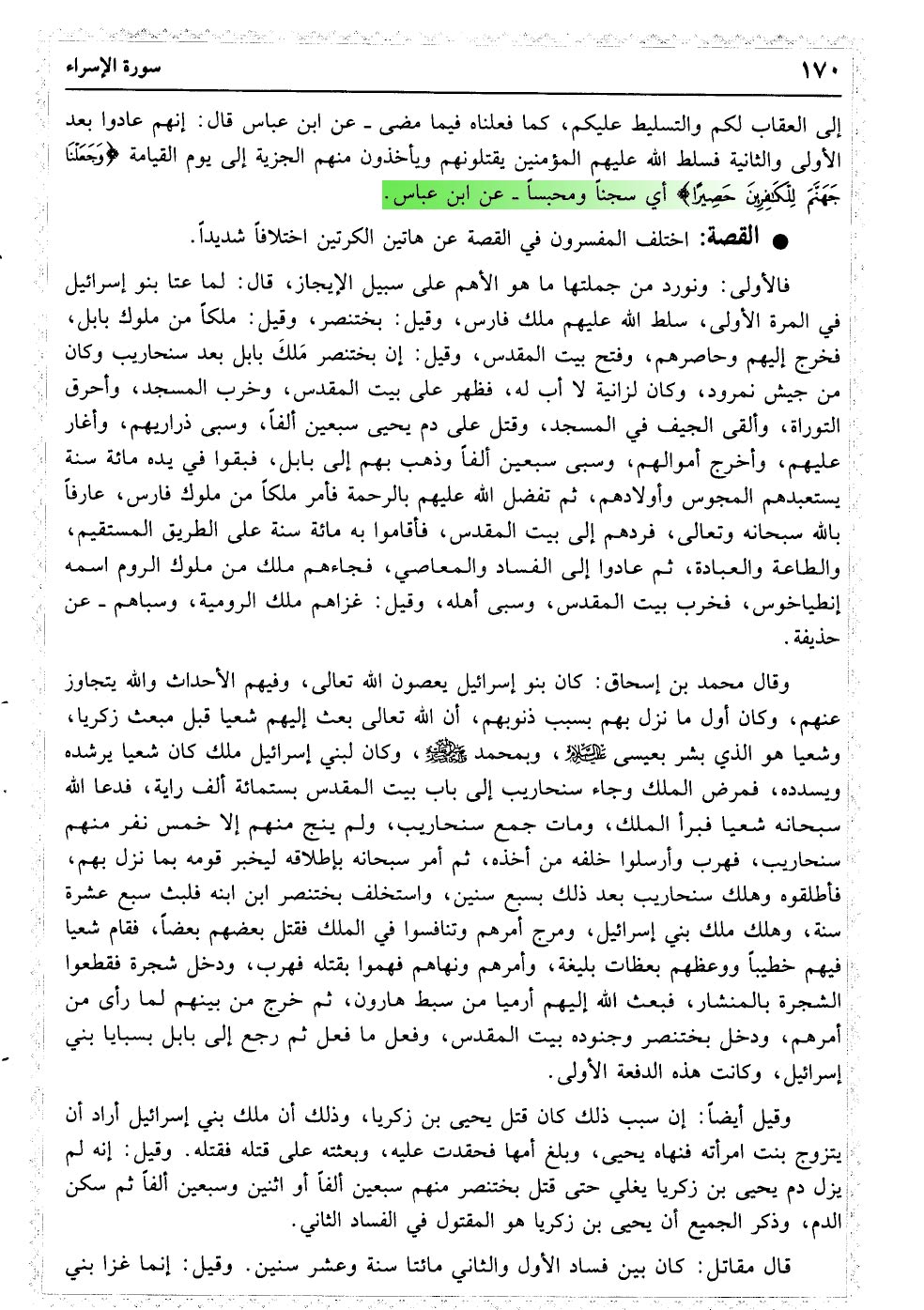 ١٧٠ سورة الإسراء

إلى العقاب لكم والتسليط عليكم، كما فعلناه فيما مضى ـ عن ابن عباس قال: إنهم عادوا بعد الأولى والثانية فسلط الله عليهم المؤمنين يقتلونهم ويأخذون منهم الجزية إلى يوم القيامة ﴿وَجَعَلْنَا جَهَنَّمَ لِلْكَٰفِرِينَ حَصِيرًا﴾ أي سجناً ومحبساً ـ عن ابن عباس.

● القصة: اختلف المفسرون في القصة عن هاتين الكرتين اختلافاً شديداً.

فالأولى: ونورد من جملتها ما هو الأهم على سبيل الإيجاز، قال: لما عتا بنو إسرائيل في المرة الأولى، سلط الله عليهم ملك فارس، وقيل: بختنصر، وقيل: ملكاً من ملوك بابل، فخرج إليهم وحاصرهم، وفتح بيت المقدس، وقيل: إن بختنصر مَلَكَ بابل بعد سنحاريب وكان من جيش نمرود، وكان لزانية لا أب له، فظهر على بيت المقدس، وخرب المسجد، وأحرق التوراة، وألقى الجيف في المسجد، وقتل على دم يحيى سبعين ألفاً، وسبى ذراريهم، وأغار عليهم، وأخرج أموالهم، وسبى سبعين ألفاً وذهب بهم إلى بابل، فبقوا في يده مائة سنة يستعبدهم المجوس وأولادهم، ثم تفضل الله عليهم بالرحمة فأمر ملكاً من ملوك فارس، عارفاً بالله سبحانه وتعالى، فردهم إلى بيت المقدس، فأقاموا به مائة سنة على الطريق المستقيم، والطاعة والعبادة، ثم عادوا إلى الفساد والمعاصي، فجاءهم ملك من ملوك الروم اسمه إنطياخوس، فخرب بيت المقدس، وسبى أهله، وقيل: غزاهم ملك الرومية، وسباهم ـ عن حذيفة.

وقال محمد بن إسحاق: كان بنو إسرائيل يعصون الله تعالى، وفيهم الأحداث والله يتجاوز عنهم، وكان أول ما نزل بهم بسبب ذنوبهم، أن الله تعالى بعث إليهم شعيا قبل مبعث زكريا، وشعيا هو الذي بشر بعيسى عليه السلام، وبمحمد صلى الله عليه وسلم، وكان لبني إسرائيل ملك كان شعيا يرشده ويسدده، فمرض الملك وجاء سنحاريب إلى باب بيت المقدس بستمائة ألف راية، فدعا الله سبحانه شعيا فبرأ الملك، ومات جمع سنحاريب، ولم ينج منهم إلا خمس نفر منهم سنحاريب، فهرب وأرسلوا خلفه من أخذه، ثم أمر سبحانه بإطلاقه ليخبر قومه بما نزل بهم، فأطلقوه وهلك سنحاريب بعد ذلك بسبع سنين، واستخلف بختنصر ابن ابنه فلبث سبع عشرة سنة، وهلك ملك بني إسرائيل، ومرج أمرهم وتنافسوا في الملك فقتل بعضهم بعضاً، فقام شعيا فيهم خطيباً ووعظهم بعظات بليغة، وأمرهم ونهاهم فهموا بقتله فهرب، ودخل شجرة فقطعوا الشجرة بالمنشار، فبعث الله إليهم أرميا من سبط هارون، ثم خرج من بينهم لما رأى من أمرهم، ودخل بختنصر وجنوده بيت المقدس، وفعل ما فعل ثم رجع إلى بابل بسبايا بني إسرائيل، وكانت هذه الدفعة الأولى.

وقيل أيضاً: إن سبب ذلك كان قتل يحيى بن زكريا، وذلك أن ملك بني إسرائيل أراد أن يتزوج بنت امرأته فنهاه يحيى، وبلغ أمها فحقدت عليه، وبعثته على قتله فقتله. وقيل: إنه لم يزل دم يحيى بن زكريا يغلي حتى قتل بختنصر منهم سبعين ألفاً أو اثنين وسبعين ألفاً ثم سكن الدم، وذكر الجميع أن يحيى بن زكريا هو المقتول في الفساد الثاني.

قال مقاتل: كان بين فساد الأول والثاني مائتا سنة وعشر سنين. وقيل: إنما غزا بني